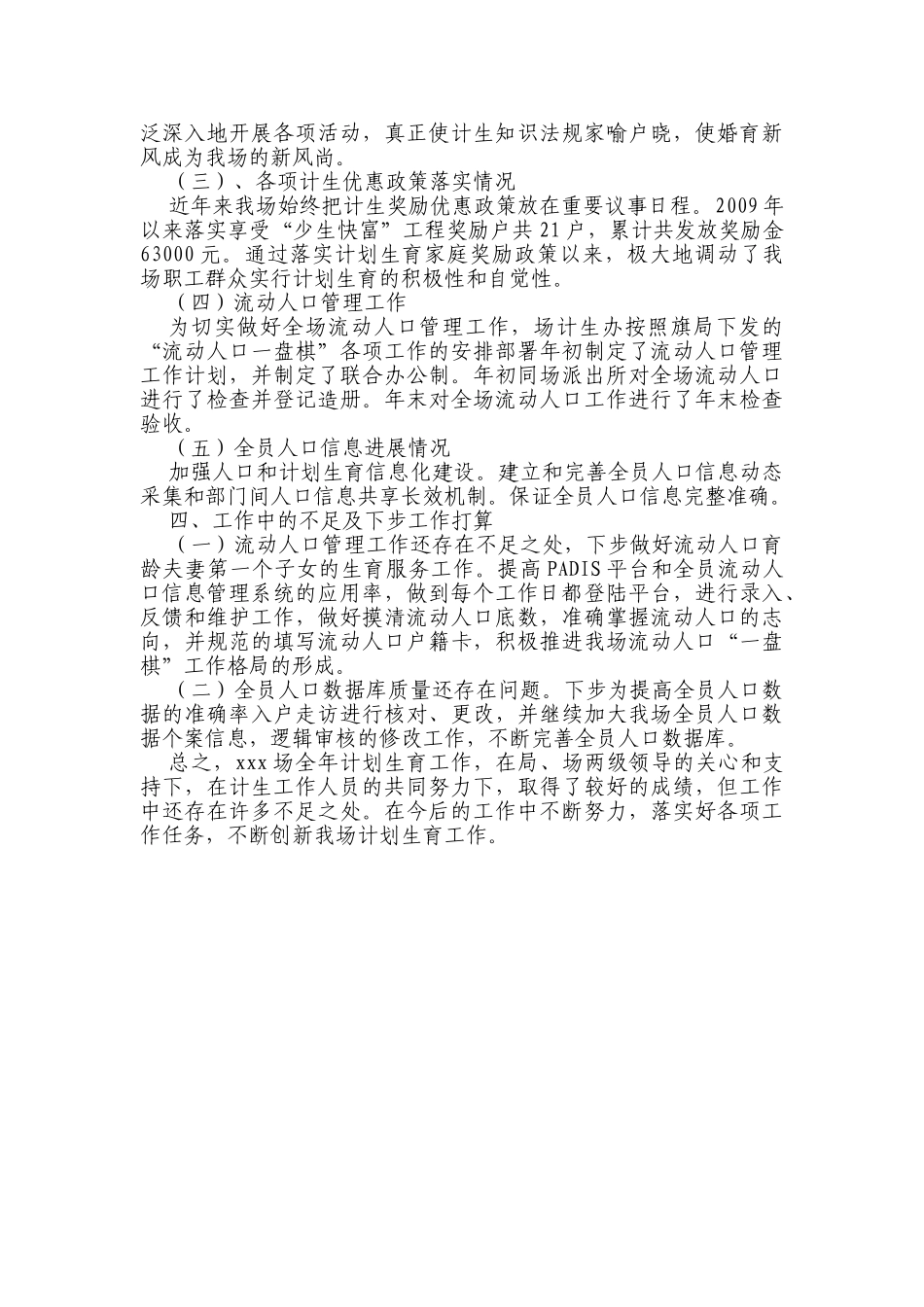 泛深入地开展各项活动，真正使计生知识法规家喻户晓，使婚育新风成为我场的新风尚。

（三）、各项计生优惠政策落实情况

近年来我场始终把计生奖励优惠政策放在重要议事日程。2009年以来落实享受“少生快富”工程奖励户共21户，累计共发放奖励金63000元。通过落实计划生育家庭奖励政策以来，极大地调动了我场职工群众实行计划生育的积极性和自觉性。

（四）流动人口管理工作

为切实做好全场流动人口管理工作，场计生办按照旗局下发的“流动人口一盘棋”各项工作的安排部署年初制定了流动人口管理工作计划，并制定了联合办公制。年初同场派出所对全场流动人口进行了检查并登记造册。年末对全场流动人口工作进行了年末检查验收。

（五）全员人口信息进展情况

加强人口和计划生育信息化建设。建立和完善全员人口信息动态采集和部门间人口信息共享长效机制。保证全员人口信息完整准确。

四、工作中的不足及下步工作打算

（一）流动人口管理工作还存在不足之处，下步做好流动人口育龄夫妻第一个子女的生育服务工作。提高PADIS平台和全员流动人口信息管理系统的应用率，做到每个工作日都登陆平台，进行录入、反馈和维护工作，做好摸清流动人口底数，准确掌握流动人口的志向，并规范的填写流动人口户籍卡，积极推进我场流动人口“一盘棋”工作格局的形成。

（二）全员人口数据库质量还存在问题。下步为提高全员人口数据的准确率入户走访进行核对、更改，并继续加大我场全员人口数据个案信息，逻辑审核的修改工作，不断完善全员人口数据库。

总之，xxx场全年计划生育工作，在局、场两级领导的关心和支持下，在计生工作人员的共同努力下，取得了较好的成绩，但工作中还存在许多不足之处。在今后的工作中不断努力，落实好各项工作任务，不断创新我场计划生育工作。